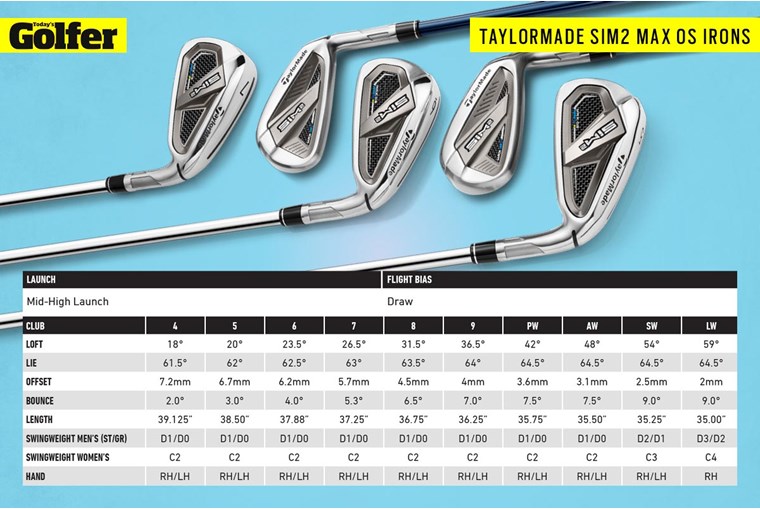 Today's Golfer

TAYLORMADE SIM2 MAX OS IRONS

| LAUNCH | FLIGHT BIAS |
|---|---|
| Mid-High Launch | Draw |

| CLUB | 4 | 5 | 6 | 7 | 8 | 9 | PW | AW | SW | LW |
|---|---|---|---|---|---|---|---|---|---|---|
| LOFT | 18° | 20° | 23.5° | 26.5° | 31.5° | 36.5° | 42° | 48° | 54° | 59° |
| LIE | 61.5° | 62° | 62.5° | 63° | 63.5° | 64° | 64.5° | 64.5° | 64.5° | 64.5° |
| OFFSET | 7.2mm | 6.7mm | 6.2mm | 5.7mm | 4.5mm | 4mm | 3.6mm | 3.1mm | 2.5mm | 2mm |
| BOUNCE | 2.0° | 3.0° | 4.0° | 5.3° | 6.5° | 7.0° | 7.5° | 7.5° | 9.0° | 9.0° |
| LENGTH | 39.125" | 38.50" | 37.88" | 37.25" | 36.75" | 36.25" | 35.75" | 35.50" | 35.25" | 35.00" |
| SWINGWEIGHT MEN'S (ST/GR) | D1/D0 | D1/D0 | D1/D0 | D1/D0 | D1/D0 | D1/D0 | D1/D0 | D1/D0 | D2/D1 | D3/D2 |
| SWINGWEIGHT WOMEN'S | C2 | C2 | C2 | C2 | C2 | C2 | C2 | C2 | C3 | C4 |
| HAND | RH/LH | RH/LH | RH/LH | RH/LH | RH/LH | RH/LH | RH/LH | RH/LH | RH/LH | RH |